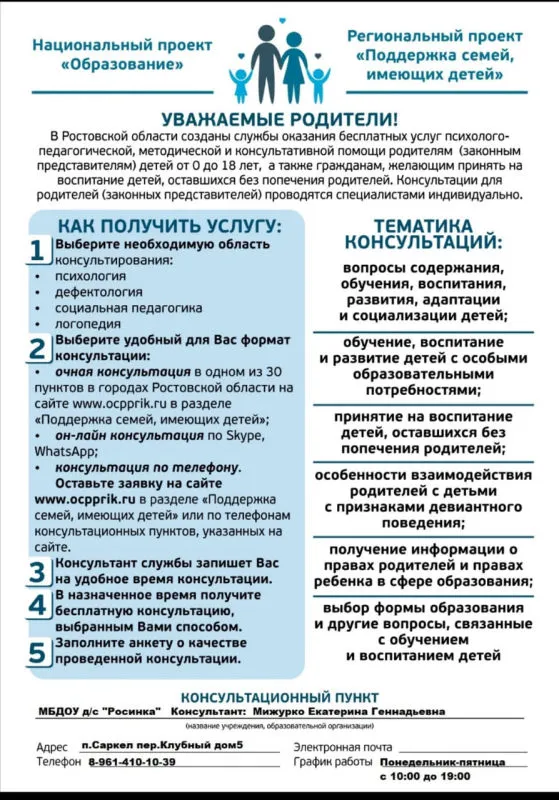 Национальный проект «Образование»

Региональный проект «Поддержка семей, имеющих детей»

УВАЖАЕМЫЕ РОДИТЕЛИ!

В Ростовской области созданы службы оказания бесплатных услуг психолого-педагогической, методической и консультативной помощи родителям (законным представителям) детей от 0 до 18 лет, а также гражданам, желающим принять на воспитание детей, оставшихся без попечения родителей. Консультации для родителей (законных представителей) проводятся специалистами индивидуально.

КАК ПОЛУЧИТЬ УСЛУГУ:

1 Выберите необходимую область консультирования:
• психология
• дефектология
• социальная педагогика
• логопедия

2 Выберите удобный для Вас формат консультации:
• очная консультация в одном из 30 пунктов в городах Ростовской области на сайте www.ocpprik.ru в разделе «Поддержка семей, имеющих детей»;
• он-лайн консультация по Skype, WhatsApp;
• консультация по телефону.
Оставьте заявку на сайте www.ocpprik.ru в разделе «Поддержка семей, имеющих детей» или по телефонам консультационных пунктов, указанных на сайте.

3 Консультант службы запишет Вас на удобное время консультации.

4 В назначенное время получите бесплатную консультацию, выбранным Вами способом.

5 Заполните анкету о качестве проведенной консультации.

ТЕМАТИКА КОНСУЛЬТАЦИЙ:

вопросы содержания, обучения, воспитания, развития, адаптации и социализации детей;

обучение, воспитание и развитие детей с особыми образовательными потребностями;

принятие на воспитание детей, оставшихся без попечения родителей;

особенности взаимодействия родителей с детьми с признаками девиантного поведения;

получение информации о правах родителей и правах ребенка в сфере образования;

выбор формы образования и другие вопросы, связанные с обучением и воспитанием детей

КОНСУЛЬТАЦИОННЫЙ ПУНКТ

МБДОУ д/с "Росинка" Консультант: Мижурко Екатерина Геннадьевна
(название учреждения, образовательной организации)

Адрес п.Саркел пер.Клубный дом5
Телефон 8-961-410-10-39

Электронная почта
График работы Понедельник-пятница с 10:00 до 19:00